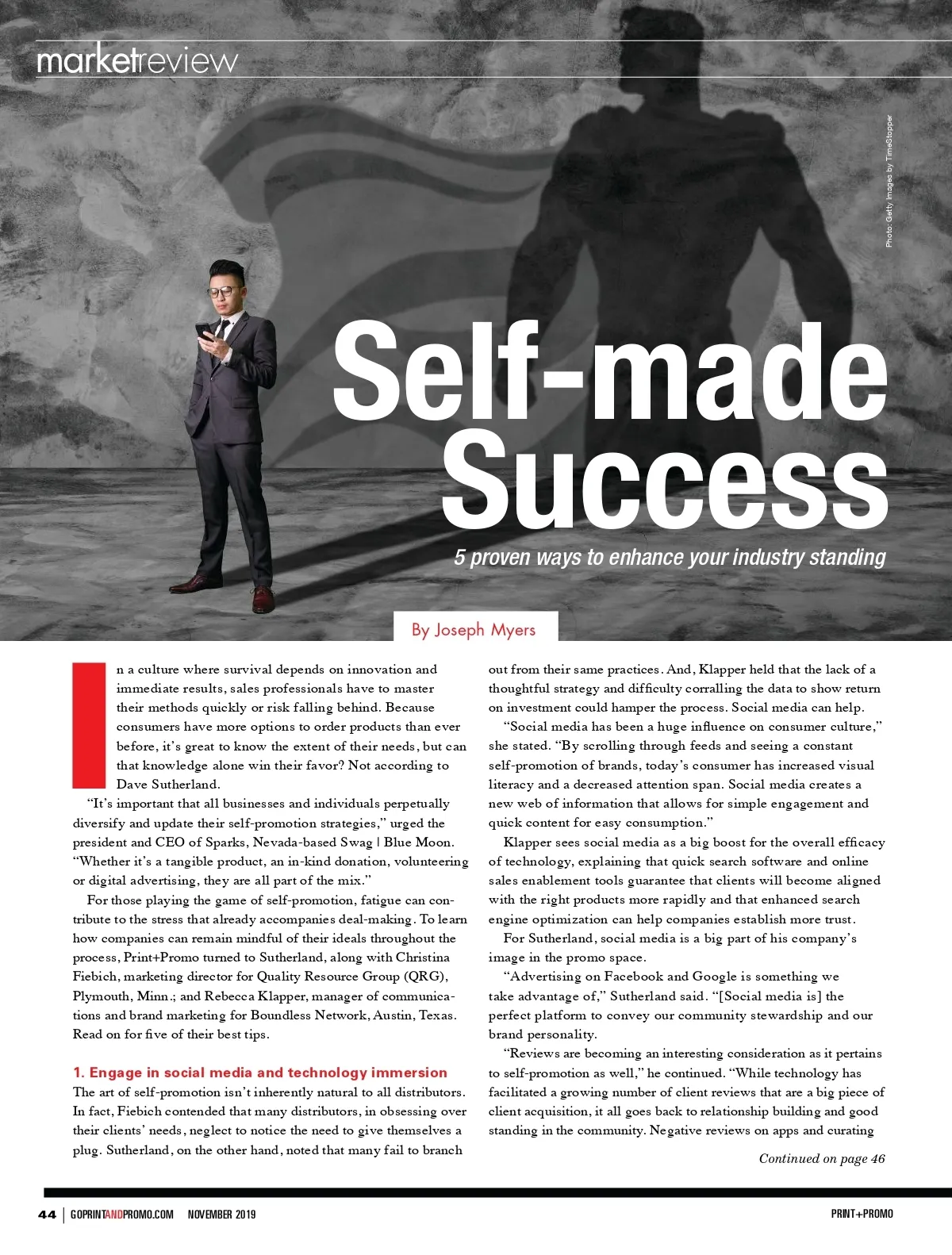 marketreview

Photo: Getty Images by TimeStopper

Self-made Success

5 proven ways to enhance your industry standing

By Joseph Myers

In a culture where survival depends on innovation and immediate results, sales professionals have to master their methods quickly or risk falling behind. Because consumers have more options to order products than ever before, it's great to know the extent of their needs, but can that knowledge alone win their favor? Not according to Dave Sutherland.

"It's important that all businesses and individuals perpetually diversify and update their self-promotion strategies," urged the president and CEO of Sparks, Nevada-based Swag | Blue Moon. "Whether it's a tangible product, an in-kind donation, volunteering or digital advertising, they are all part of the mix."

For those playing the game of self-promotion, fatigue can contribute to the stress that already accompanies deal-making. To learn how companies can remain mindful of their ideals throughout the process, Print+Promo turned to Sutherland, along with Christina Fiebich, marketing director for Quality Resource Group (QRG), Plymouth, Minn.; and Rebecca Klapper, manager of communications and brand marketing for Boundless Network, Austin, Texas. Read on for five of their best tips.

1. Engage in social media and technology immersion

The art of self-promotion isn't inherently natural to all distributors. In fact, Fiebich contended that many distributors, in obsessing over their clients' needs, neglect to notice the need to give themselves a plug. Sutherland, on the other hand, noted that many fail to branch out from their same practices. And, Klapper held that the lack of a thoughtful strategy and difficulty corralling the data to show return on investment could hamper the process. Social media can help.

"Social media has been a huge influence on consumer culture," she stated. "By scrolling through feeds and seeing a constant self-promotion of brands, today's consumer has increased visual literacy and a decreased attention span. Social media creates a new web of information that allows for simple engagement and quick content for easy consumption."

Klapper sees social media as a big boost for the overall efficacy of technology, explaining that quick search software and online sales enablement tools guarantee that clients will become aligned with the right products more rapidly and that enhanced search engine optimization can help companies establish more trust.

For Sutherland, social media is a big part of his company's image in the promo space.

"Advertising on Facebook and Google is something we take advantage of," Sutherland said. "[Social media is] the perfect platform to convey our community stewardship and our brand personality.

"Reviews are becoming an interesting consideration as it pertains to self-promotion as well," he continued. "While technology has facilitated a growing number of client reviews that are a big piece of client acquisition, it all goes back to relationship building and good standing in the community. Negative reviews on apps and curating

Continued on page 46

44 | GOPRINTANDPROMO.COM NOVEMBER 2019 PRINT+PROMO